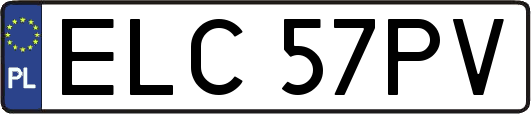 PL
ELC 57PV